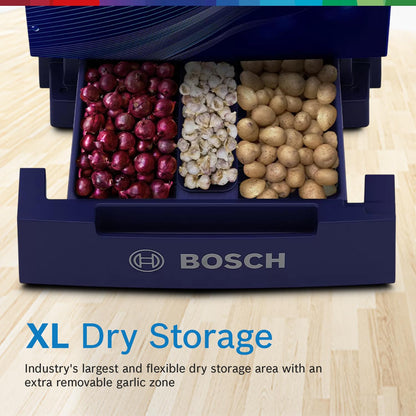 BOSCH

XL Dry Storage

Industry's largest and flexible dry storage area with an extra removable garlic zone